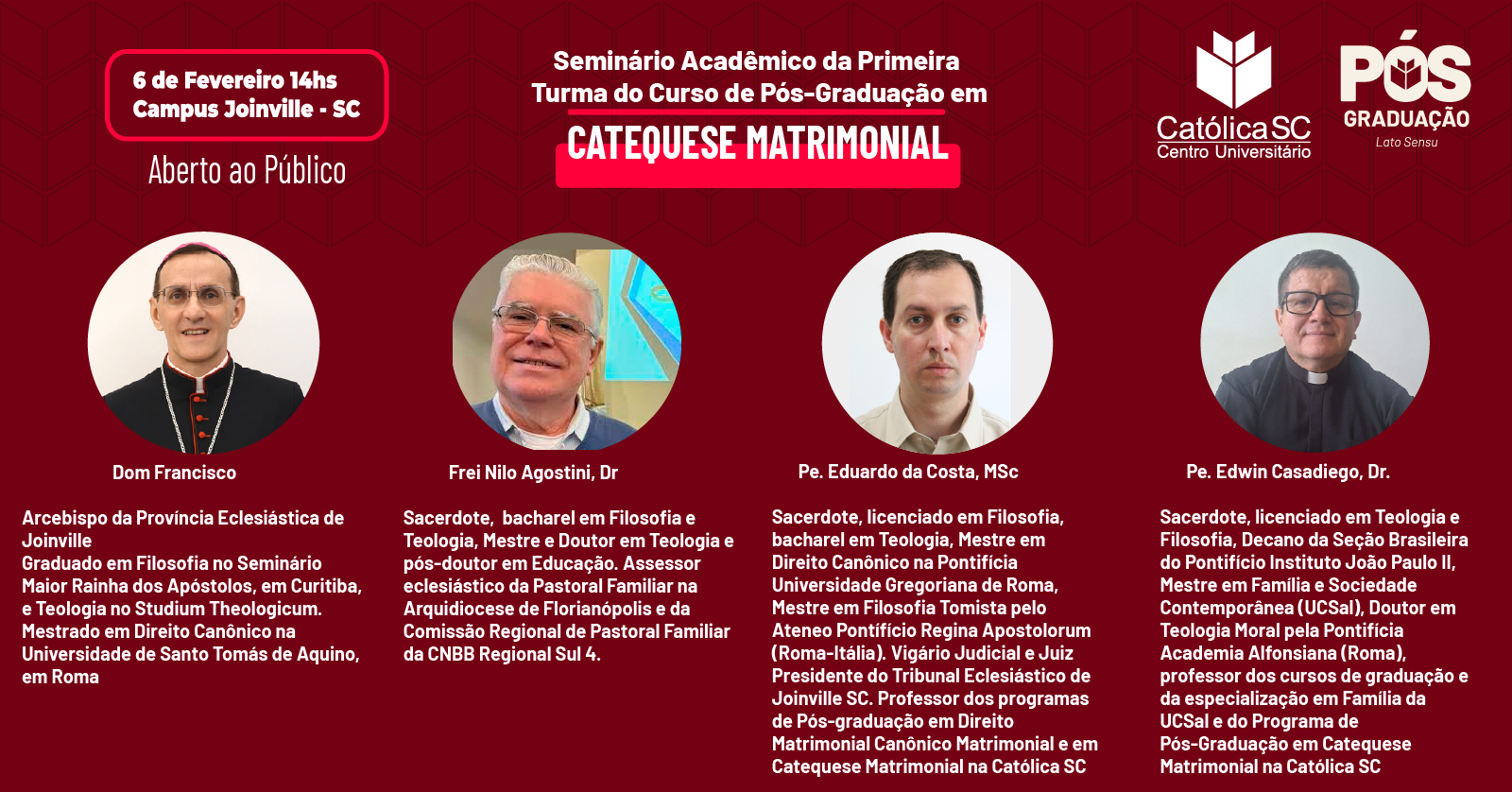 6 de Fevereiro 14hs
Campus Joinville - SC

Aberto ao Público

Seminário Acadêmico da Primeira Turma do Curso de Pós-Graduação em
CATEQUESE MATRIMONIAL

Católica SC
Centro Universitário

PÓS
GRADUAÇÃO
Lato Sensu

Dom Francisco

Arcebispo da Província Eclesiástica de Joinville
Graduado em Filosofia no Seminário Maior Rainha dos Apóstolos, em Curitiba, e Teologia no Studium Theologicum. Mestrado em Direito Canônico na Universidade de Santo Tomás de Aquino, em Roma

Frei Nilo Agostini, Dr

Sacerdote, bacharel em Filosofia e Teologia, Mestre e Doutor em Teologia e pós-doutor em Educação. Assessor eclesiástico da Pastoral Familiar na Arquidiocese de Florianópolis e da Comissão Regional de Pastoral Familiar da CNBB Regional Sul 4.

Pe. Eduardo da Costa, MSc

Sacerdote, licenciado em Filosofia, bacharel em Teologia, Mestre em Direito Canônico na Pontifícia Universidade Gregoriana de Roma, Mestre em Filosofia Tomista pelo Ateneo Pontifício Regina Apostolorum (Roma-Itália). Vigário Judicial e Juiz Presidente do Tribunal Eclesiástico de Joinville SC. Professor dos programas de Pós-graduação em Direito Matrimonial Canônico Matrimonial e em Catequese Matrimonial na Católica SC

Pe. Edwin Casadiego, Dr.

Sacerdote, licenciado em Teologia e Filosofia, Decano da Seção Brasileira do Pontifício Instituto João Paulo II, Mestre em Família e Sociedade Contemporânea (UCSal), Doutor em Teologia Moral pela Pontifícia Academia Alfonsiana (Roma), professor dos cursos de graduação e da especialização em Família da UCSal e do Programa de Pós-Graduação em Catequese Matrimonial na Católica SC